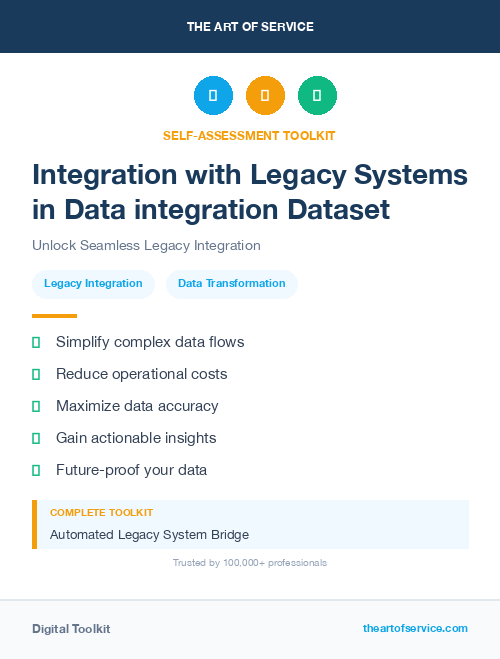 THE ART OF SERVICE

SELF-ASSESSMENT TOOLKIT

Integration with Legacy Systems in Data integration Dataset

Unlock Seamless Legacy Integration

Legacy Integration

Data Transformation

Simplify complex data flows

Reduce operational costs

Maximize data accuracy

Gain actionable insights

Future-proof your data

COMPLETE TOOLKIT

Automated Legacy System Bridge

Trusted by 100,000+ professionals

Digital Toolkit

theartofservice.com